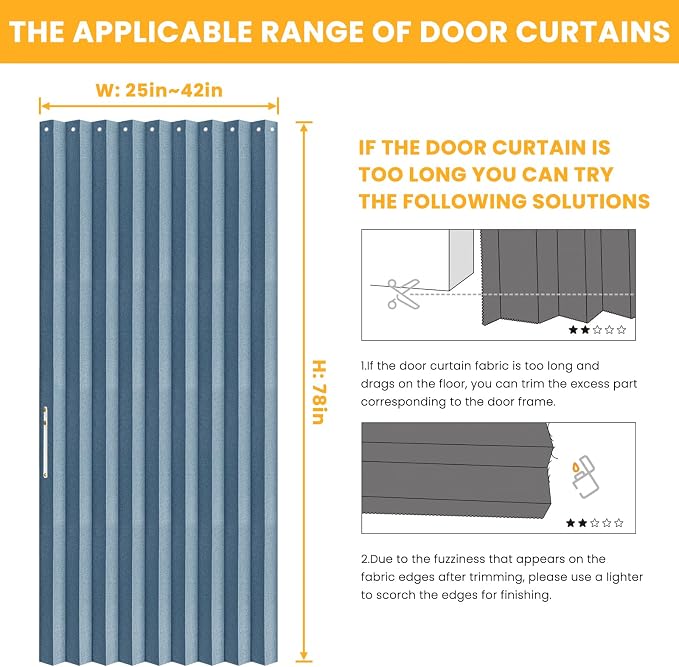 THE APPLICABLE RANGE OF DOOR CURTAINS

W: 25in~42in

H: 78in

IF THE DOOR CURTAIN IS TOO LONG YOU CAN TRY THE FOLLOWING SOLUTIONS

★★☆☆☆

1.If the door curtain fabric is too long and drags on the floor, you can trim the excess part corresponding to the door frame.

★★☆☆☆

2.Due to the fuzziness that appears on the fabric edges after trimming, please use a lighter to scorch the edges for finishing.